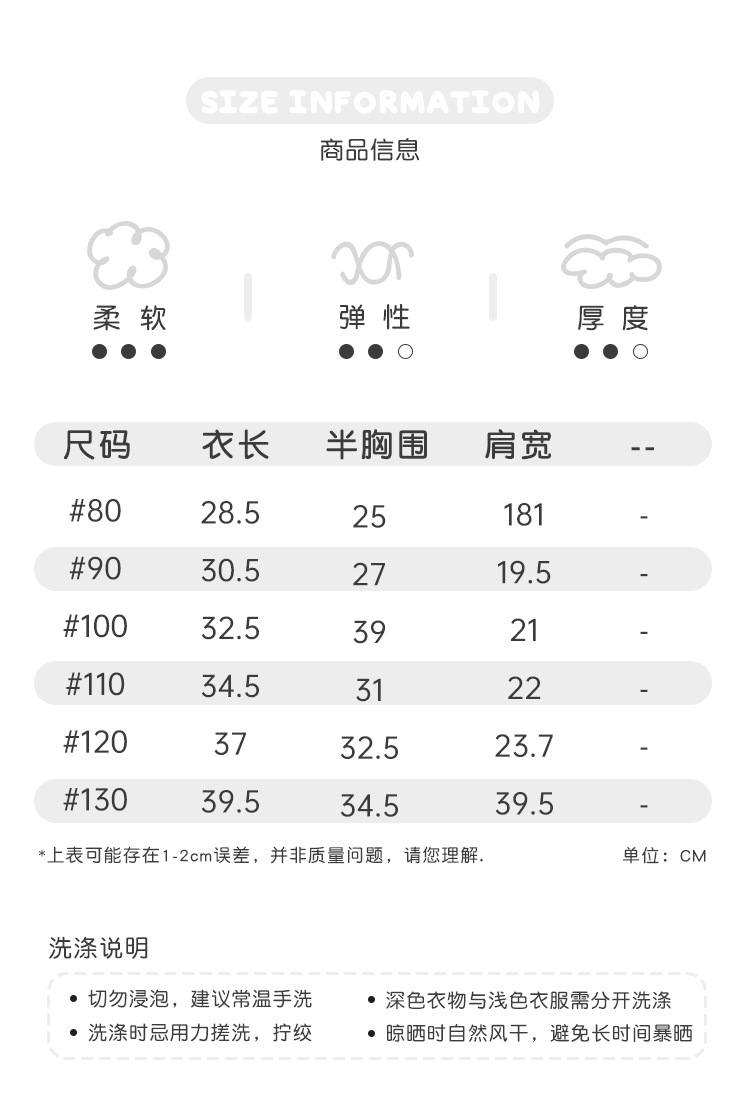 SIZE INFORMATION
商品信息

柔软
●●●

弹性
●●○

厚度
●●○

| 尺码 | 衣长 | 半胸围 | 肩宽 | -- |
|---|---|---|---|---|
| #80 | 28.5 | 25 | 181 | - |
| #90 | 30.5 | 27 | 19.5 | - |
| #100 | 32.5 | 39 | 21 | - |
| #110 | 34.5 | 31 | 22 | - |
| #120 | 37 | 32.5 | 23.7 | - |
| #130 | 39.5 | 34.5 | 39.5 | - |

*上表可能存在1-2cm误差，并非质量问题，请您理解.

单位：CM

洗涤说明

• 切勿浸泡，建议常温手洗
• 洗涤时忌用力搓洗，拧绞

• 深色衣物与浅色衣服需分开洗涤
• 晾晒时自然风干，避免长时间暴晒